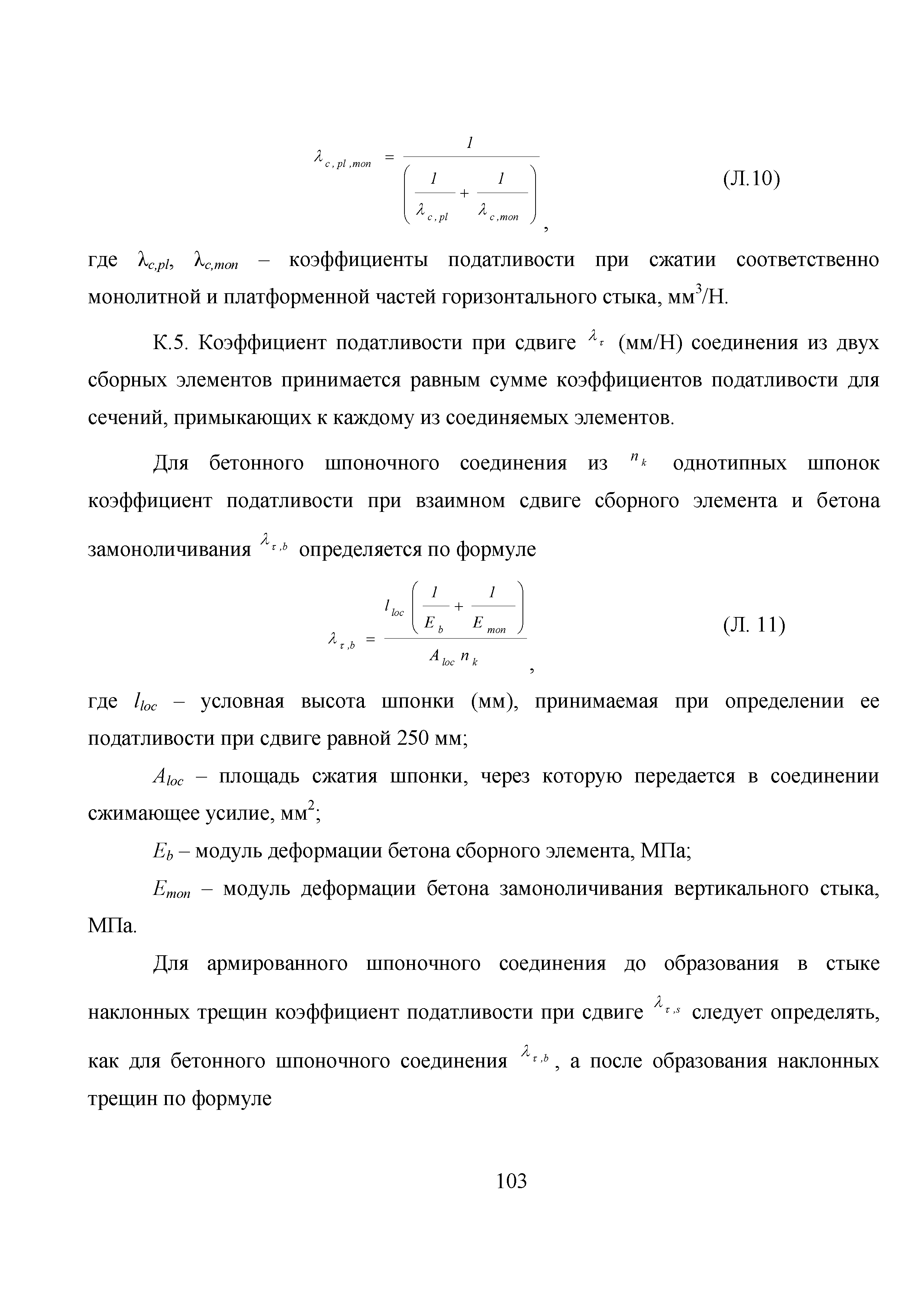 $\lambda_{c,pl,mon} = \frac{1}{\left(\frac{1}{\lambda_{c,pl}} + \frac{1}{\lambda_{c,mon}}\right)}$, (Л.10)

где $\lambda_{c,pl}$, $\lambda_{c,mon}$ – коэффициенты податливости при сжатии соответственно монолитной и платформенной частей горизонтального стыка, мм$^3$/Н.

К.5. Коэффициент податливости при сдвиге $\lambda_{\tau}$ (мм/Н) соединения из двух сборных элементов принимается равным сумме коэффициентов податливости для сечений, примыкающих к каждому из соединяемых элементов.

Для бетонного шпоночного соединения из $n_k$ однотипных шпонок коэффициент податливости при взаимном сдвиге сборного элемента и бетона замоноличивания $\lambda_{\tau,b}$ определяется по формуле

$\lambda_{\tau,b} = \frac{l_{loc}\left(\frac{1}{E_b} + \frac{1}{E_{mon}}\right)}{A_{loc} n_k}$, (Л. 11)

где $l_{loc}$ – условная высота шпонки (мм), принимаемая при определении ее податливости при сдвиге равной 250 мм;

$A_{loc}$ – площадь сжатия шпонки, через которую передается в соединении сжимающее усилие, мм$^2$;

$E_b$ – модуль деформации бетона сборного элемента, МПа;

$E_{mon}$ – модуль деформации бетона замоноличивания вертикального стыка, МПа.

Для армированного шпоночного соединения до образования в стыке наклонных трещин коэффициент податливости при сдвиге $\lambda_{\tau,s}$ следует определять, как для бетонного шпоночного соединения $\lambda_{\tau,b}$, а после образования наклонных трещин по формуле

103